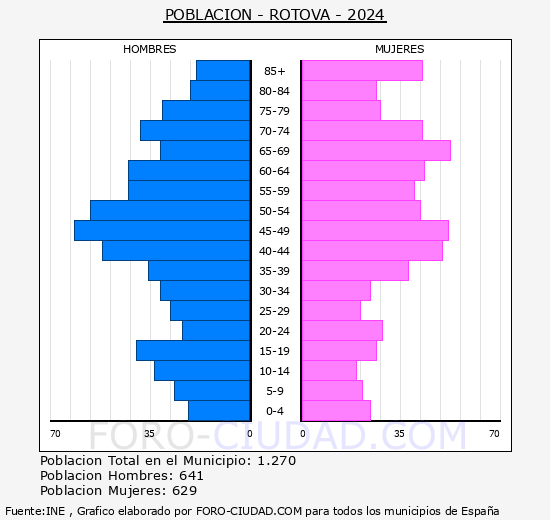 POBLACION - ROTOVA - 2024

HOMBRES

MUJERES

85+
80-84
75-79
70-74
65-69
60-64
55-59
50-54
45-49
40-44
35-39
30-34
25-29
20-24
15-19
10-14
5-9
0-4

70 35 0 0 35 70

FORO-CIUDAD.COM

Poblacion Total en el Municipio: 1.270
Poblacion Hombres: 641
Poblacion Mujeres: 629

Fuente:INE , Grafico elaborado por FORO-CIUDAD.COM para todos los municipios de España